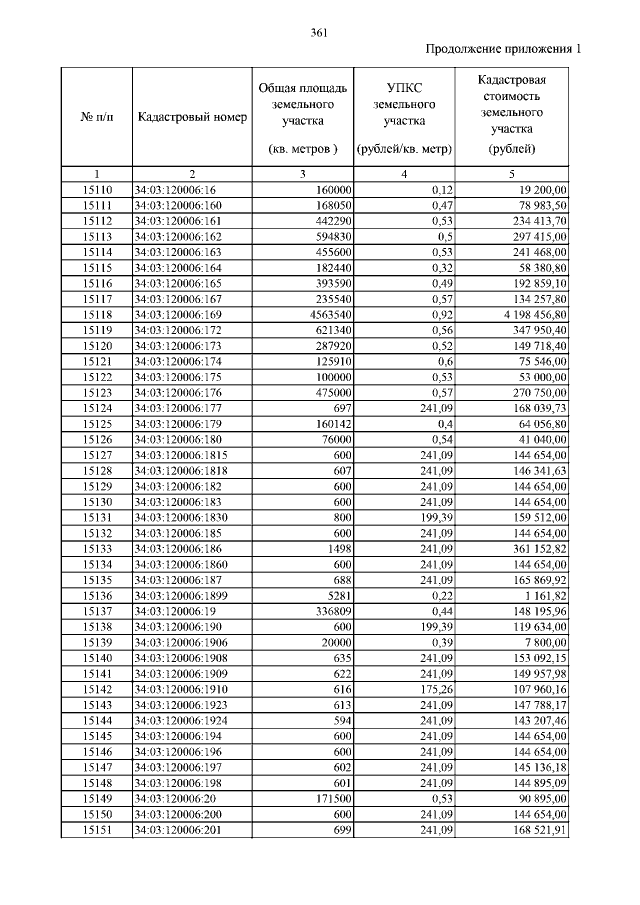 361

Продолжение приложения 1

| № п/п | Кадастровый номер | Общая площадь земельного участка (кв. метров ) | УПКС земельного участка (рублей/кв. метр) | Кадастровая стоимость земельного участка (рублей) |
|---|---|---|---|---|
| 1 | 2 | 3 | 4 | 5 |
| 15110 | 34:03:120006:16 | 160000 | 0,12 | 19 200,00 |
| 15111 | 34:03:120006:160 | 168050 | 0,47 | 78 983,50 |
| 15112 | 34:03:120006:161 | 442290 | 0,53 | 234 413,70 |
| 15113 | 34:03:120006:162 | 594830 | 0,5 | 297 415,00 |
| 15114 | 34:03:120006:163 | 455600 | 0,53 | 241 468,00 |
| 15115 | 34:03:120006:164 | 182440 | 0,32 | 58 380,80 |
| 15116 | 34:03:120006:165 | 393590 | 0,49 | 192 859,10 |
| 15117 | 34:03:120006:167 | 235540 | 0,57 | 134 257,80 |
| 15118 | 34:03:120006:169 | 4563540 | 0,92 | 4 198 456,80 |
| 15119 | 34:03:120006:172 | 621340 | 0,56 | 347 950,40 |
| 15120 | 34:03:120006:173 | 287920 | 0,52 | 149 718,40 |
| 15121 | 34:03:120006:174 | 125910 | 0,6 | 75 546,00 |
| 15122 | 34:03:120006:175 | 100000 | 0,53 | 53 000,00 |
| 15123 | 34:03:120006:176 | 475000 | 0,57 | 270 750,00 |
| 15124 | 34:03:120006:177 | 697 | 241,09 | 168 039,73 |
| 15125 | 34:03:120006:179 | 160142 | 0,4 | 64 056,80 |
| 15126 | 34:03:120006:180 | 76000 | 0,54 | 41 040,00 |
| 15127 | 34:03:120006:1815 | 600 | 241,09 | 144 654,00 |
| 15128 | 34:03:120006:1818 | 607 | 241,09 | 146 341,63 |
| 15129 | 34:03:120006:182 | 600 | 241,09 | 144 654,00 |
| 15130 | 34:03:120006:183 | 600 | 241,09 | 144 654,00 |
| 15131 | 34:03:120006:1830 | 800 | 199,39 | 159 512,00 |
| 15132 | 34:03:120006:185 | 600 | 241,09 | 144 654,00 |
| 15133 | 34:03:120006:186 | 1498 | 241,09 | 361 152,82 |
| 15134 | 34:03:120006:1860 | 600 | 241,09 | 144 654,00 |
| 15135 | 34:03:120006:187 | 688 | 241,09 | 165 869,92 |
| 15136 | 34:03:120006:1899 | 5281 | 0,22 | 1 161,82 |
| 15137 | 34:03:120006:19 | 336809 | 0,44 | 148 195,96 |
| 15138 | 34:03:120006:190 | 600 | 199,39 | 119 634,00 |
| 15139 | 34:03:120006:1906 | 20000 | 0,39 | 7 800,00 |
| 15140 | 34:03:120006:1908 | 635 | 241,09 | 153 092,15 |
| 15141 | 34:03:120006:1909 | 622 | 241,09 | 149 957,98 |
| 15142 | 34:03:120006:1910 | 616 | 175,26 | 107 960,16 |
| 15143 | 34:03:120006:1923 | 613 | 241,09 | 147 788,17 |
| 15144 | 34:03:120006:1924 | 594 | 241,09 | 143 207,46 |
| 15145 | 34:03:120006:194 | 600 | 241,09 | 144 654,00 |
| 15146 | 34:03:120006:196 | 600 | 241,09 | 144 654,00 |
| 15147 | 34:03:120006:197 | 602 | 241,09 | 145 136,18 |
| 15148 | 34:03:120006:198 | 601 | 241,09 | 144 895,09 |
| 15149 | 34:03:120006:20 | 171500 | 0,53 | 90 895,00 |
| 15150 | 34:03:120006:200 | 600 | 241,09 | 144 654,00 |
| 15151 | 34:03:120006:201 | 699 | 241,09 | 168 521,91 |